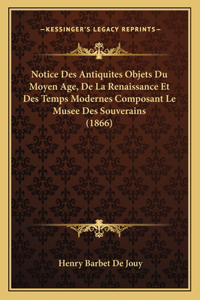 —KESSINGER'S LEGACY REPRINTS—

Notice Des Antiquites Objets Du Moyen Age, De La Renaissance Et Des Temps Modernes Composant Le Musee Des Souverains (1866)

Henry Barbet De Jouy